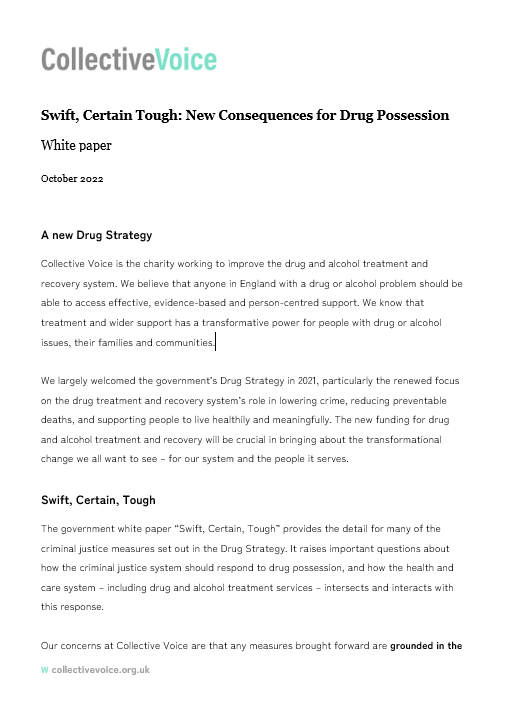 CollectiveVoice

Swift, Certain Tough: New Consequences for Drug Possession

White paper

October 2022

A new Drug Strategy

Collective Voice is the charity working to improve the drug and alcohol treatment and recovery system. We believe that anyone in England with a drug or alcohol problem should be able to access effective, evidence-based and person-centred support. We know that treatment and wider support has a transformative power for people with drug or alcohol issues, their families and communities.

We largely welcomed the government's Drug Strategy in 2021, particularly the renewed focus on the drug treatment and recovery system's role in lowering crime, reducing preventable deaths, and supporting people to live healthily and meaningfully. The new funding for drug and alcohol treatment and recovery will be crucial in bringing about the transformational change we all want to see – for our system and the people it serves.

Swift, Certain, Tough

The government white paper "Swift, Certain, Tough" provides the detail for many of the criminal justice measures set out in the Drug Strategy. It raises important questions about how the criminal justice system should respond to drug possession, and how the health and care system – including drug and alcohol treatment services – intersects and interacts with this response.

Our concerns at Collective Voice are that any measures brought forward are grounded in the

W collectivevoice.org.uk